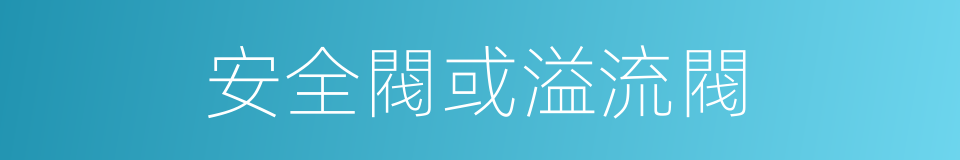 安全閥或溢流閥